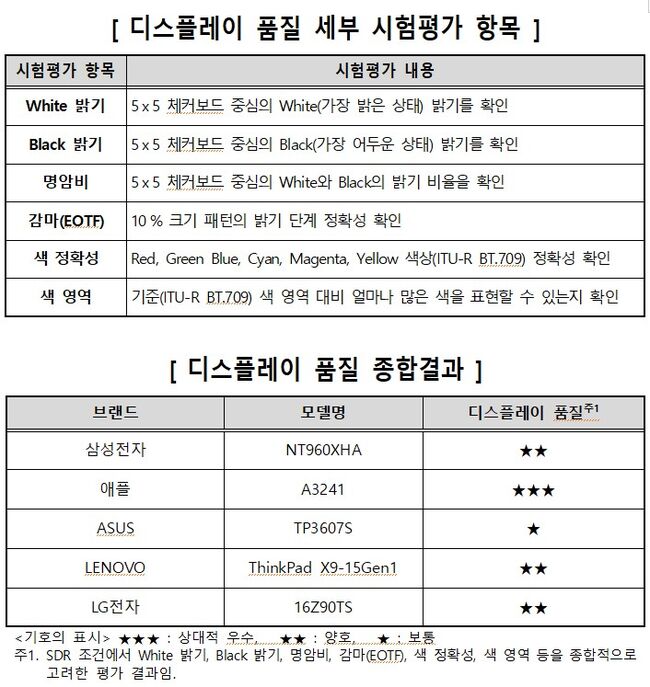 [ 디스플레이 품질 세부 시험평가 항목 ]

| 시험평가 항목 | 시험평가 내용 |
|---|---|
| White 밝기 | 5 x 5 체커보드 중심의 White(가장 밝은 상태) 밝기를 확인 |
| Black 밝기 | 5 x 5 체커보드 중심의 Black(가장 어두운 상태) 밝기를 확인 |
| 명암비 | 5 x 5 체커보드 중심의 White와 Black의 밝기 비율을 확인 |
| 감마(EOTF) | 10 % 크기 패턴의 밝기 단계 정확성 확인 |
| 색 정확성 | Red, Green Blue, Cyan, Magenta, Yellow 색상(ITU-R BT.709) 정확성 확인 |
| 색 영역 | 기준(ITU-R BT.709) 색 영역 대비 얼마나 많은 색을 표현할 수 있는지 확인 |

[ 디스플레이 품질 종합결과 ]

| 브랜드 | 모델명 | 디스플레이 품질$^{주1}$ |
|---|---|---|
| 삼성전자 | NT960XHA | ★★ |
| 애플 | A3241 | ★★★ |
| ASUS | TP3607S | ★ |
| LENOVO | ThinkPad X9-15Gen1 | ★★ |
| LG전자 | 16Z90TS | ★★ |

<기호의 표시> ★★★ : 상대적 우수, ★★ : 양호, ★ : 보통
주1. SDR 조건에서 White 밝기, Black 밝기, 명암비, 감마(EOTF), 색 정확성, 색 영역 등을 종합적으로 고려한 평가 결과임.